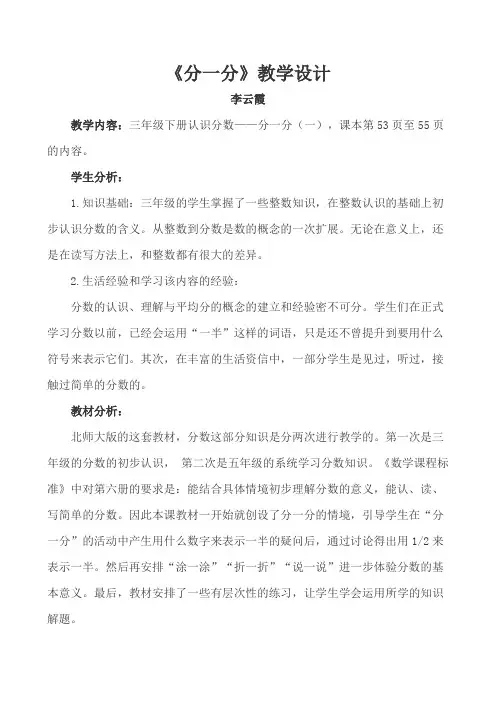 《分一分》教学设计

李云霞

教学内容：三年级下册认识分数——分一分（一），课本第53页至55页的内容。

学生分析：

1.知识基础：三年级的学生掌握了一些整数知识，在整数认识的基础上初步认识分数的含义。从整数到分数是数的概念的一次扩展。无论在意义上，还是在读写方法上，和整数都有很大的差异。

2.生活经验和学习该内容的经验：

分数的认识、理解与平均分的概念的建立和经验密不可分。学生们在正式学习分数以前，已经会运用“一半”这样的词语，只是还不曾提升到要用什么符号来表示它们。其次，在丰富的生活资信中，一部分学生是见过，听过，接触过简单的分数的。

教材分析：

北师大版的这套教材，分数这部分知识是分两次进行教学的。第一次是三年级的分数的初步认识， 第二次是五年级的系统学习分数知识。《数学课程标准》中对第六册的要求是：能结合具体情境初步理解分数的意义，能认、读、写简单的分数。因此本课教材一开始就创设了分一分的情境，引导学生在“分一分”的活动中产生用什么数字来表示一半的疑问后，通过讨论得出用1/2来表示一半。然后再安排“涂一涂”“折一折”“说一说”进一步体验分数的基本意义。最后，教材安排了一些有层次性的练习，让学生学会运用所学的知识解题。